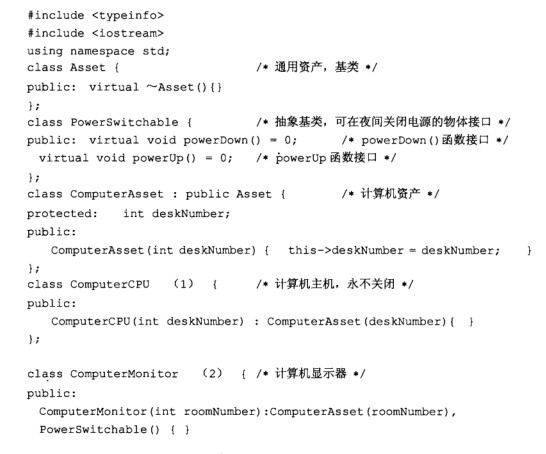 #include <typeinfo>
#include <iostream>
using namespace std;
class Asset {                    /* 通用资产，基类 */
public:  virtual ~Asset(){}
};
class PowerSwitchable {          /* 抽象基类，可在夜间关闭电源的物体接口 */
public:  virtual void powerDown() = 0;      /* powerDown()函数接口 */
  virtual void powerUp() = 0;    /* powerUp 函数接口 */
};
class ComputerAsset : public Asset {        /* 计算机资产 */
protected:   int deskNumber;
public:
    ComputerAsset(int deskNumber) {   this->deskNumber = deskNumber;    }
};
class ComputerCPU   (1)  {       /* 计算机主机，永不关闭 */
public:
    ComputerCPU(int deskNumber) : ComputerAsset(deskNumber){  }
};

class ComputerMonitor   (2)  { /* 计算机显示器 */
public:
  ComputerMonitor(int roomNumber):ComputerAsset(roomNumber),
  PowerSwitchable() { }